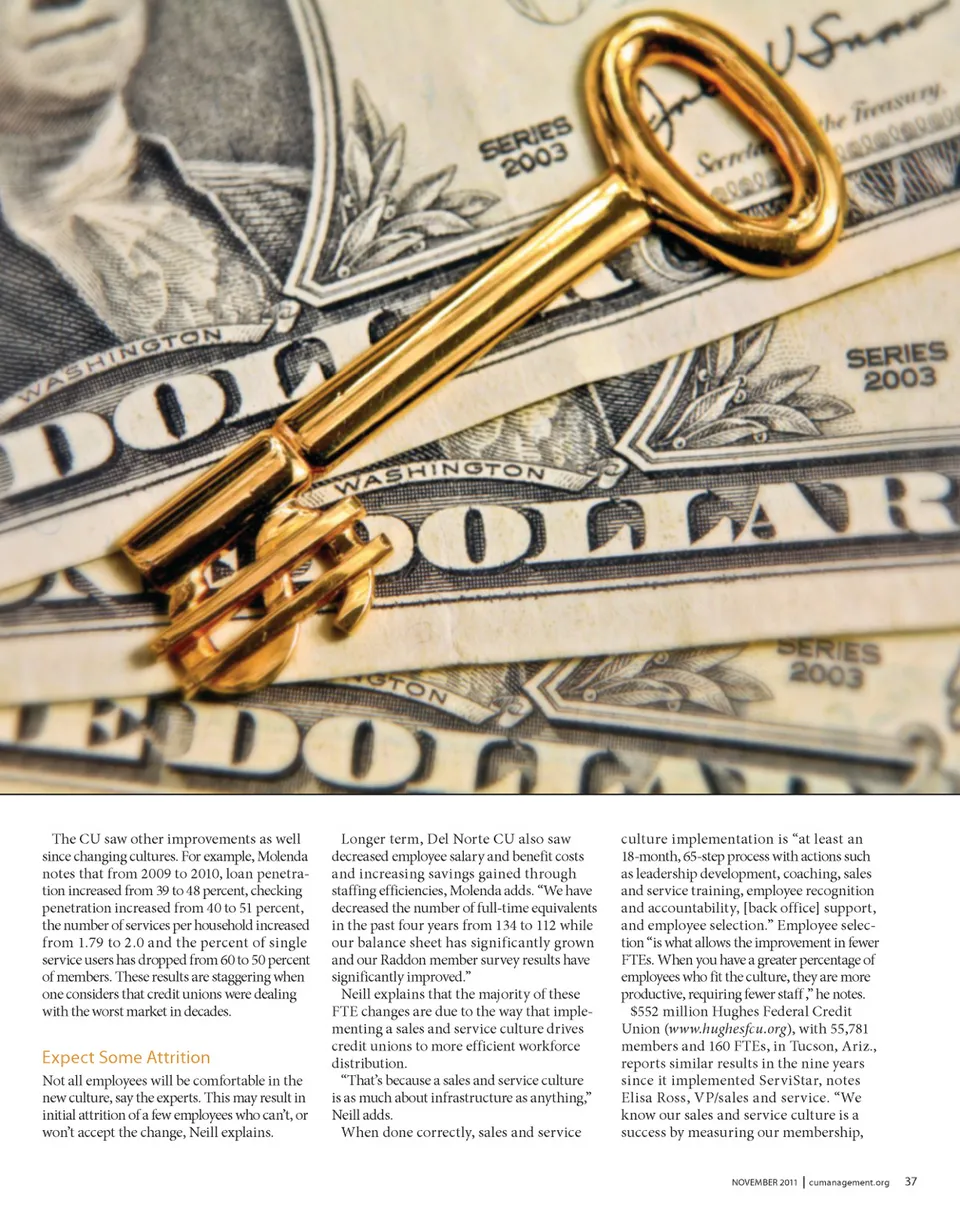 The CU saw other improvements as well since changing cultures. For example, Molenda notes that from 2009 to 2010, loan penetration increased from 39 to 48 percent, checking penetration increased from 40 to 51 percent, the number of services per household increased from 1.79 to 2.0 and the percent of single service users has dropped from 60 to 50 percent of members. These results are staggering when one considers that credit unions were dealing with the worst market in decades.

Expect Some Attrition

Not all employees will be comfortable in the new culture, say the experts. This may result in initial attrition of a few employees who can't, or won't accept the change, Neill explains.

Longer term, Del Norte CU also saw decreased employee salary and benefit costs and increasing savings gained through staffing efficiencies, Molenda adds. "We have decreased the number of full-time equivalents in the past four years from 134 to 112 while our balance sheet has significantly grown and our Raddon member survey results have significantly improved."

Neill explains that the majority of these FTE changes are due to the way that implementing a sales and service culture drives credit unions to more efficient workforce distribution.

"That's because a sales and service culture is as much about infrastructure as anything," Neill adds.

When done correctly, sales and service culture implementation is "at least an 18-month, 65-step process with actions such as leadership development, coaching, sales and service training, employee recognition and accountability, [back office] support, and employee selection." Employee selection "is what allows the improvement in fewer FTEs. When you have a greater percentage of employees who fit the culture, they are more productive, requiring fewer staff," he notes.

$552 million Hughes Federal Credit Union (www.hughesfcu.org), with 55,781 members and 160 FTEs, in Tucson, Ariz., reports similar results in the nine years since it implemented ServiStar, notes Elisa Ross, VP/sales and service. "We know our sales and service culture is a success by measuring our membership,

NOVEMBER 2011 | cumanagement.org 37